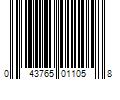 0 43765 01105 8